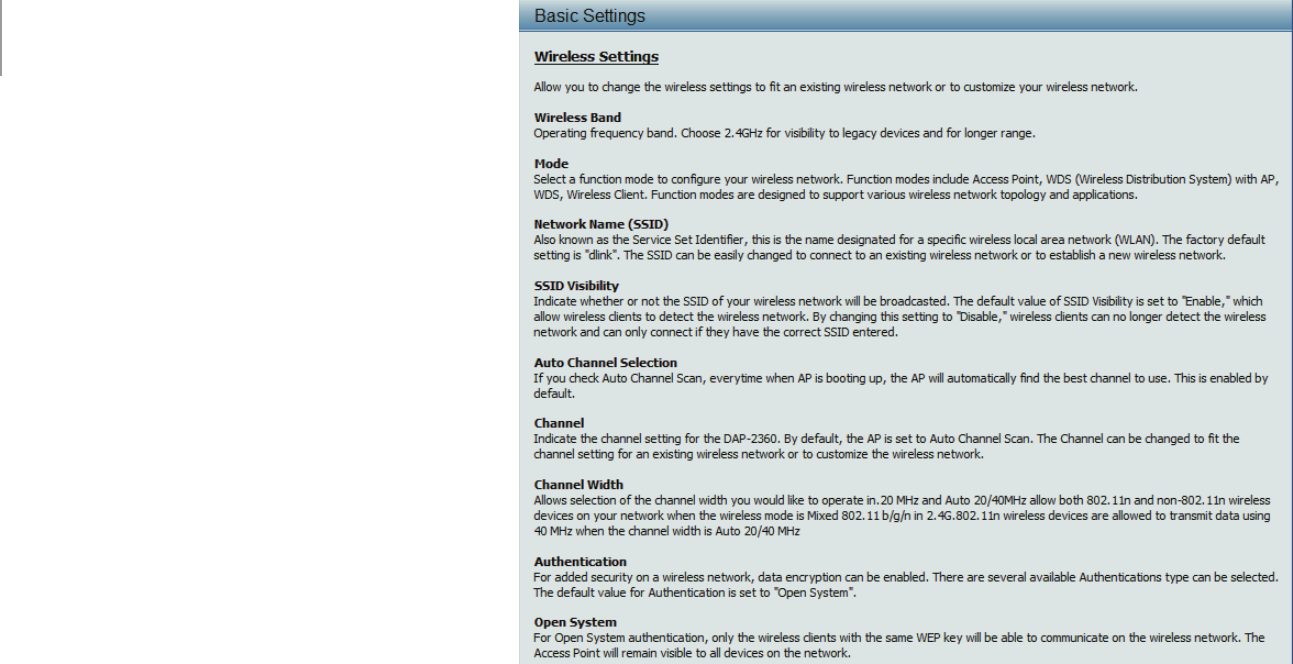 Basic Settings

Wireless Settings

Allow you to change the wireless settings to fit an existing wireless network or to customize your wireless network.

Wireless Band
Operating frequency band. Choose 2.4GHz for visibility to legacy devices and for longer range.

Mode
Select a function mode to configure your wireless network. Function modes include Access Point, WDS (Wireless Distribution System) with AP, WDS, Wireless Client. Function modes are designed to support various wireless network topology and applications.

Network Name (SSID)
Also known as the Service Set Identifier, this is the name designated for a specific wireless local area network (WLAN). The factory default setting is "dlink". The SSID can be easily changed to connect to an existing wireless network or to establish a new wireless network.

SSID Visibility
Indicate whether or not the SSID of your wireless network will be broadcasted. The default value of SSID Visibility is set to "Enable," which allow wireless clients to detect the wireless network. By changing this setting to "Disable," wireless clients can no longer detect the wireless network and can only connect if they have the correct SSID entered.

Auto Channel Selection
If you check Auto Channel Scan, everytime when AP is booting up, the AP will automatically find the best channel to use. This is enabled by default.

Channel
Indicate the channel setting for the DAP-2360. By default, the AP is set to Auto Channel Scan. The Channel can be changed to fit the channel setting for an existing wireless network or to customize the wireless network.

Channel Width
Allows selection of the channel width you would like to operate in.20 MHz and Auto 20/40MHz allow both 802.11n and non-802.11n wireless devices on your network when the wireless mode is Mixed 802.11 b/g/n in 2.4G.802.11n wireless devices are allowed to transmit data using 40 MHz when the channel width is Auto 20/40 MHz

Authentication
For added security on a wireless network, data encryption can be enabled. There are several available Authentications type can be selected. The default value for Authentication is set to "Open System".

Open System
For Open System authentication, only the wireless clients with the same WEP key will be able to communicate on the wireless network. The Access Point will remain visible to all devices on the network.